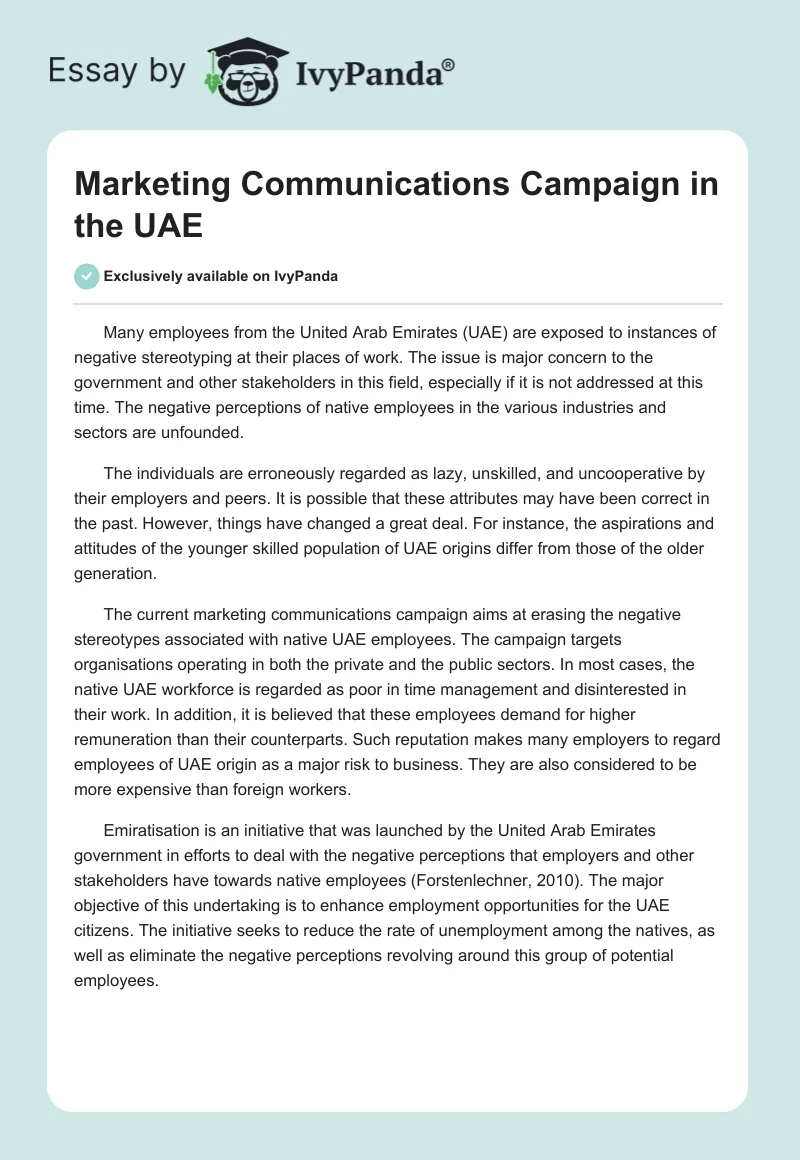 Essay by IvyPanda®

Marketing Communications Campaign in the UAE

Exclusively available on IvyPanda

Many employees from the United Arab Emirates (UAE) are exposed to instances of negative stereotyping at their places of work. The issue is major concern to the government and other stakeholders in this field, especially if it is not addressed at this time. The negative perceptions of native employees in the various industries and sectors are unfounded.

The individuals are erroneously regarded as lazy, unskilled, and uncooperative by their employers and peers. It is possible that these attributes may have been correct in the past. However, things have changed a great deal. For instance, the aspirations and attitudes of the younger skilled population of UAE origins differ from those of the older generation.

The current marketing communications campaign aims at erasing the negative stereotypes associated with native UAE employees. The campaign targets organisations operating in both the private and the public sectors. In most cases, the native UAE workforce is regarded as poor in time management and disinterested in their work. In addition, it is believed that these employees demand for higher remuneration than their counterparts. Such reputation makes many employers to regard employees of UAE origin as a major risk to business. They are also considered to be more expensive than foreign workers.

Emiratisation is an initiative that was launched by the United Arab Emirates government in efforts to deal with the negative perceptions that employers and other stakeholders have towards native employees (Forstenlechner, 2010). The major objective of this undertaking is to enhance employment opportunities for the UAE citizens. The initiative seeks to reduce the rate of unemployment among the natives, as well as eliminate the negative perceptions revolving around this group of potential employees.